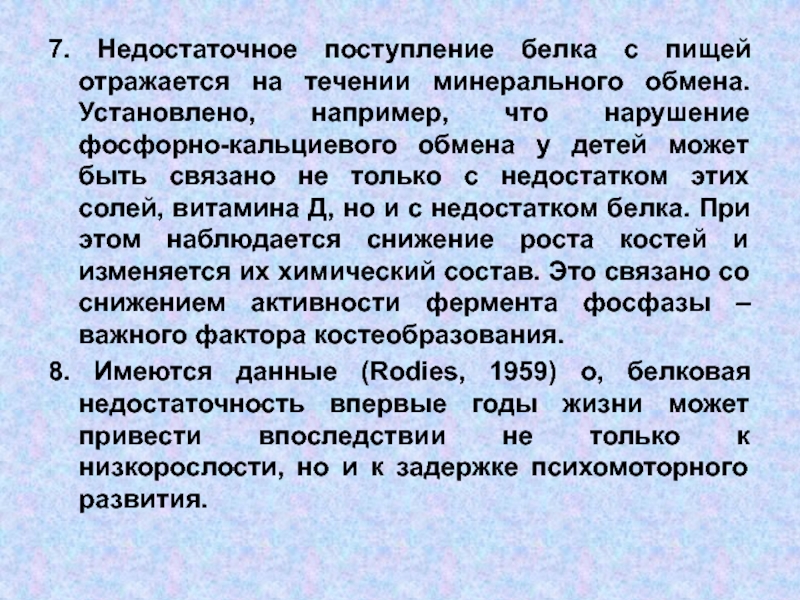 7. Недостаточное поступление белка с пищей отражается на течении минерального обмена. Установлено, например, что нарушение фосфорно-кальциевого обмена у детей может быть связано не только с недостатком этих солей, витамина Д, но и с недостатком белка. При этом наблюдается снижение роста костей и изменяется их химический состав. Это связано со снижением активности фермента фосфазы – важного фактора костеобразования.

8. Имеются данные (Rodies, 1959) о, белковая недостаточность впервые годы жизни может привести впоследствии не только к низкорослости, но и к задержке психомоторного развития.